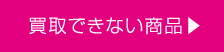 買取できない商品▶